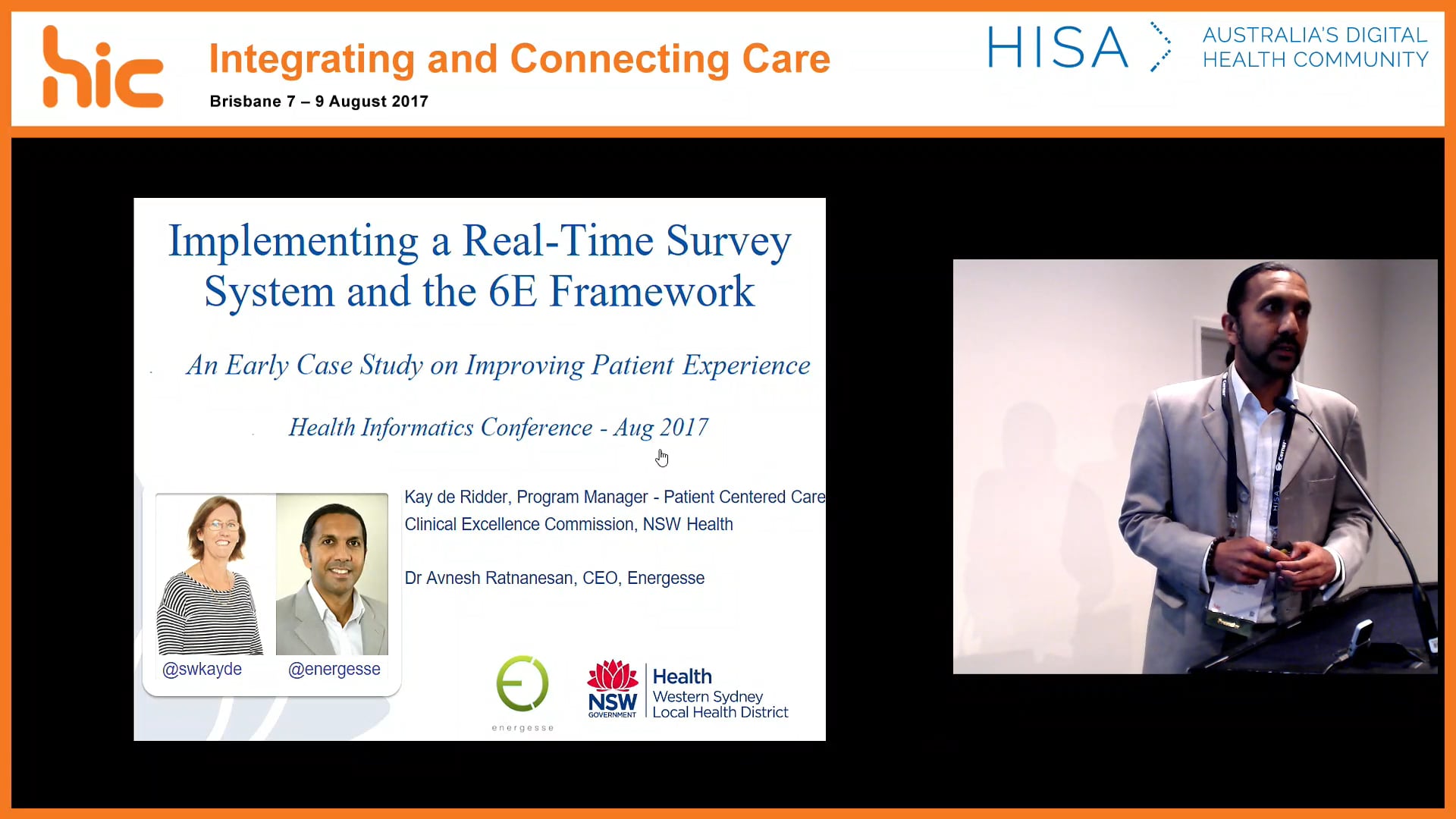 hic

Integrating and Connecting Care

Brisbane 7 – 9 August 2017

HISA

AUSTRALIA'S DIGITAL HEALTH COMMUNITY

Implementing a Real-Time Survey System and the 6E Framework

An Early Case Study on Improving Patient Experience

Health Informatics Conference - Aug 2017

Kay de Ridder, Program Manager - Patient Centered Care
Clinical Excellence Commission, NSW Health

Dr Avnesh Ratnanesan, CEO, Energesse

@swkayde

@energesse

energesse

NSW GOVERNMENT

Health
Western Sydney
Local Health District